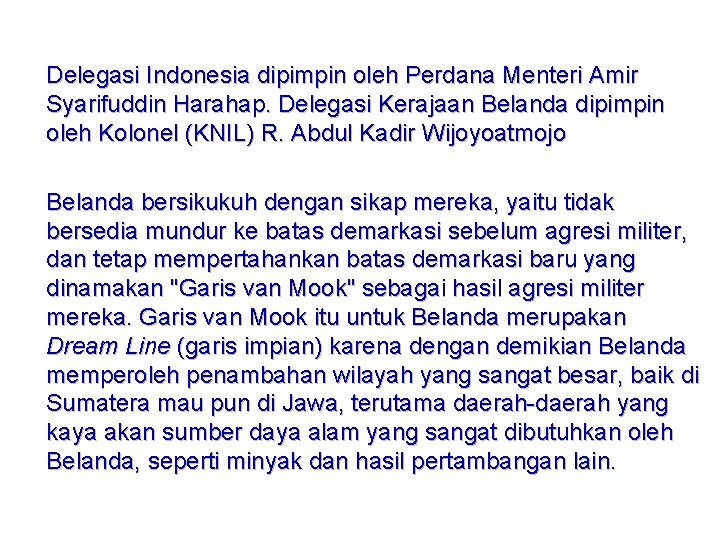 Delegasi Indonesia dipimpin oleh Perdana Menteri Amir Syarifuddin Harahap. Delegasi Kerajaan Belanda dipimpin oleh Kolonel (KNIL) R. Abdul Kadir Wijoyoatmojo

Belanda bersikukuh dengan sikap mereka, yaitu tidak bersedia mundur ke batas demarkasi sebelum agresi militer, dan tetap mempertahankan batas demarkasi baru yang dinamakan "Garis van Mook" sebagai hasil agresi militer mereka. Garis van Mook itu untuk Belanda merupakan Dream Line (garis impian) karena dengan demikian Belanda memperoleh penambahan wilayah yang sangat besar, baik di Sumatera mau pun di Jawa, terutama daerah-daerah yang kaya akan sumber daya alam yang sangat dibutuhkan oleh Belanda, seperti minyak dan hasil pertambangan lain.